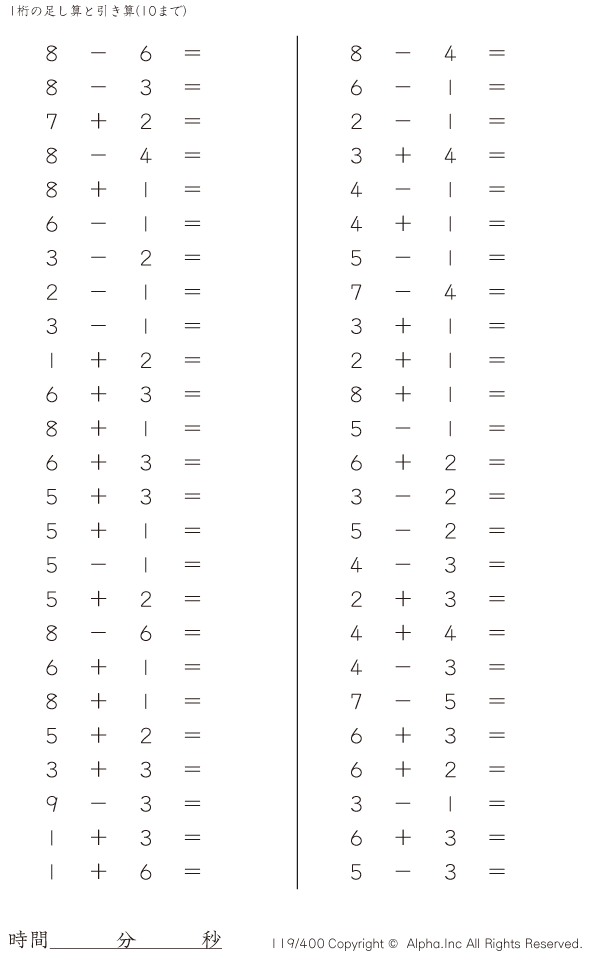 1桁の足し算と引き算(10まで)

$8 - 6 =$
$8 - 3 =$
$7 + 2 =$
$8 - 4 =$
$8 + 1 =$
$6 - 1 =$
$3 - 2 =$
$2 - 1 =$
$3 - 1 =$
$1 + 2 =$
$6 + 3 =$
$8 + 1 =$
$6 + 3 =$
$5 + 3 =$
$5 + 1 =$
$5 - 1 =$
$5 + 2 =$
$8 - 6 =$
$6 + 1 =$
$8 + 1 =$
$5 + 2 =$
$3 + 3 =$
$9 - 3 =$
$1 + 3 =$
$1 + 6 =$

$8 - 4 =$
$6 - 1 =$
$2 - 1 =$
$3 + 4 =$
$4 - 1 =$
$4 + 1 =$
$5 - 1 =$
$7 - 4 =$
$3 + 1 =$
$2 + 1 =$
$8 + 1 =$
$5 - 1 =$
$6 + 2 =$
$3 - 2 =$
$5 - 2 =$
$4 - 3 =$
$2 + 3 =$
$4 + 4 =$
$4 - 3 =$
$7 - 5 =$
$6 + 3 =$
$6 + 2 =$
$3 - 1 =$
$6 + 3 =$
$5 - 3 =$

時間____分____秒

119/400 Copyright © Alpha.Inc All Rights Reserved.